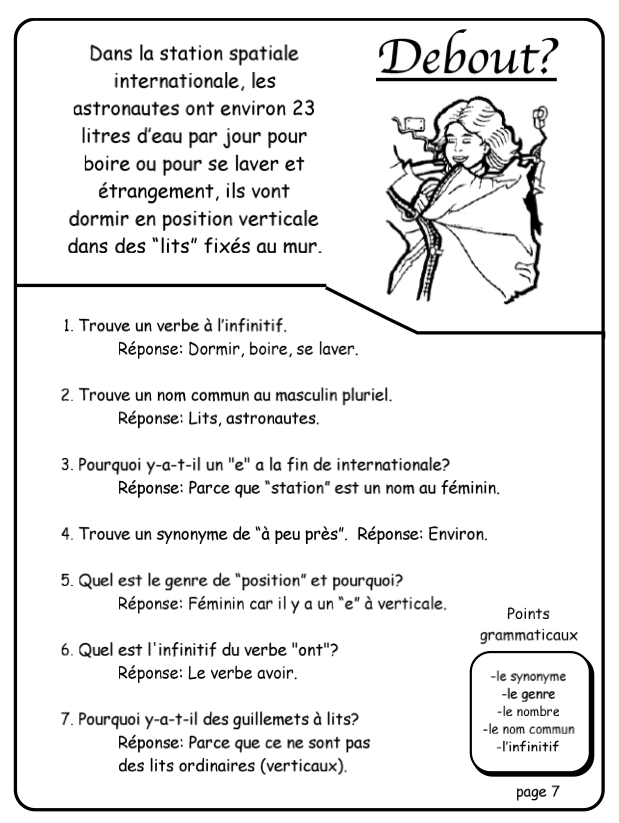 Dans la station spatiale internationale, les astronautes ont environ 23 litres d'eau par jour pour boire ou pour se laver et étrangement, ils vont dormir en position verticale dans des "lits" fixés au mur.

Debout?

1. Trouve un verbe à l'infinitif.
Réponse: Dormir, boire, se laver.

2. Trouve un nom commun au masculin pluriel.
Réponse: Lits, astronautes.

3. Pourquoi y-a-t-il un "e" a la fin de internationale?
Réponse: Parce que "station" est un nom au féminin.

4. Trouve un synonyme de "à peu près". Réponse: Environ.

5. Quel est le genre de "position" et pourquoi?
Réponse: Féminin car il y a un "e" à verticale.

6. Quel est l'infinitif du verbe "ont"?
Réponse: Le verbe avoir.

7. Pourquoi y-a-t-il des guillemets à lits?
Réponse: Parce que ce ne sont pas des lits ordinaires (verticaux).

Points grammaticaux

-le synonyme
-le genre
-le nombre
-le nom commun
-l'infinitif

page 7